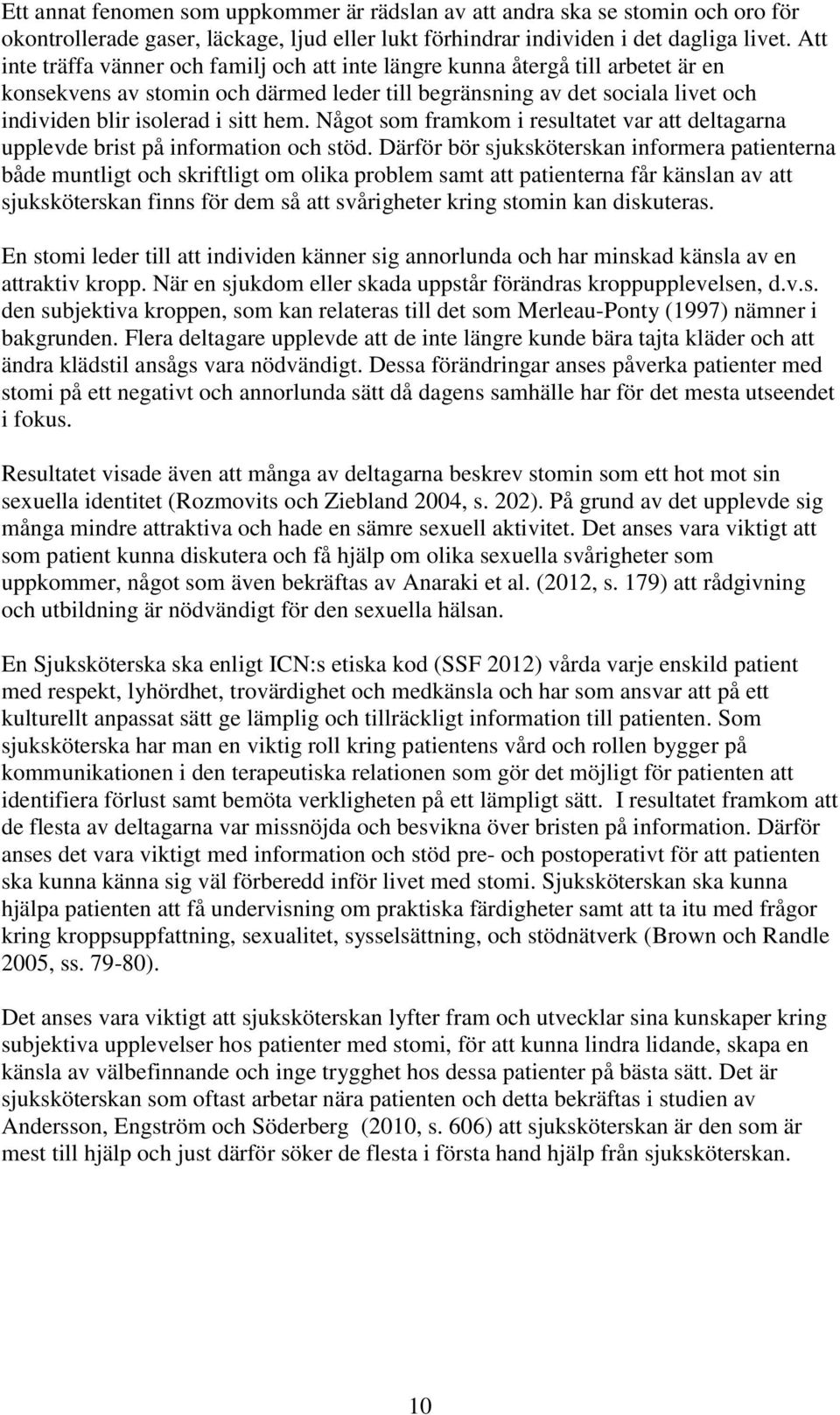 Ett annat fenomen som uppkommer är rädslan av att andra ska se stomin och oro för okontrollerade gaser, läckage, ljud eller lukt förhindrar individen i det dagliga livet. Att inte träffa vänner och familj och att inte längre kunna återgå till arbetet är en konsekvens av stomin och därmed leder till begränsning av det sociala livet och individen blir isolerad i sitt hem. Något som framkom i resultatet var att deltagarna upplevde brist på information och stöd. Därför bör sjuksköterskan informera patienterna både muntligt och skriftligt om olika problem samt att patienterna får känslan av att sjuksköterskan finns för dem så att svårigheter kring stomin kan diskuteras.

En stomi leder till att individen känner sig annorlunda och har minskad känsla av en attraktiv kropp. När en sjukdom eller skada uppstår förändras kroppupplevelsen, d.v.s. den subjektiva kroppen, som kan relateras till det som Merleau-Ponty (1997) nämner i bakgrunden. Flera deltagare upplevde att de inte längre kunde bära tajta kläder och att ändra klädstil ansågs vara nödvändigt. Dessa förändringar anses påverka patienter med stomi på ett negativt och annorlunda sätt då dagens samhälle har för det mesta utseendet i fokus.

Resultatet visade även att många av deltagarna beskrev stomin som ett hot mot sin sexuella identitet (Rozmovits och Ziebland 2004, s. 202). På grund av det upplevde sig många mindre attraktiva och hade en sämre sexuell aktivitet. Det anses vara viktigt att som patient kunna diskutera och få hjälp om olika sexuella svårigheter som uppkommer, något som även bekräftas av Anaraki et al. (2012, s. 179) att rådgivning och utbildning är nödvändigt för den sexuella hälsan.

En Sjuksköterska ska enligt ICN:s etiska kod (SSF 2012) vårda varje enskild patient med respekt, lyhördhet, trovärdighet och medkänsla och har som ansvar att på ett kulturellt anpassat sätt ge lämplig och tillräckligt information till patienten. Som sjuksköterska har man en viktig roll kring patientens vård och rollen bygger på kommunikationen i den terapeutiska relationen som gör det möjligt för patienten att identifiera förlust samt bemöta verkligheten på ett lämpligt sätt. I resultatet framkom att de flesta av deltagarna var missnöjda och besvikna över bristen på information. Därför anses det vara viktigt med information och stöd pre- och postoperativt för att patienten ska kunna känna sig väl förberedd inför livet med stomi. Sjuksköterskan ska kunna hjälpa patienten att få undervisning om praktiska färdigheter samt att ta itu med frågor kring kroppsuppfattning, sexualitet, sysselsättning, och stödnätverk (Brown och Randle 2005, ss. 79-80).

Det anses vara viktigt att sjuksköterskan lyfter fram och utvecklar sina kunskaper kring subjektiva upplevelser hos patienter med stomi, för att kunna lindra lidande, skapa en känsla av välbefinnande och inge trygghet hos dessa patienter på bästa sätt. Det är sjuksköterskan som oftast arbetar nära patienten och detta bekräftas i studien av Andersson, Engström och Söderberg (2010, s. 606) att sjuksköterskan är den som är mest till hjälp och just därför söker de flesta i första hand hjälp från sjuksköterskan.

10